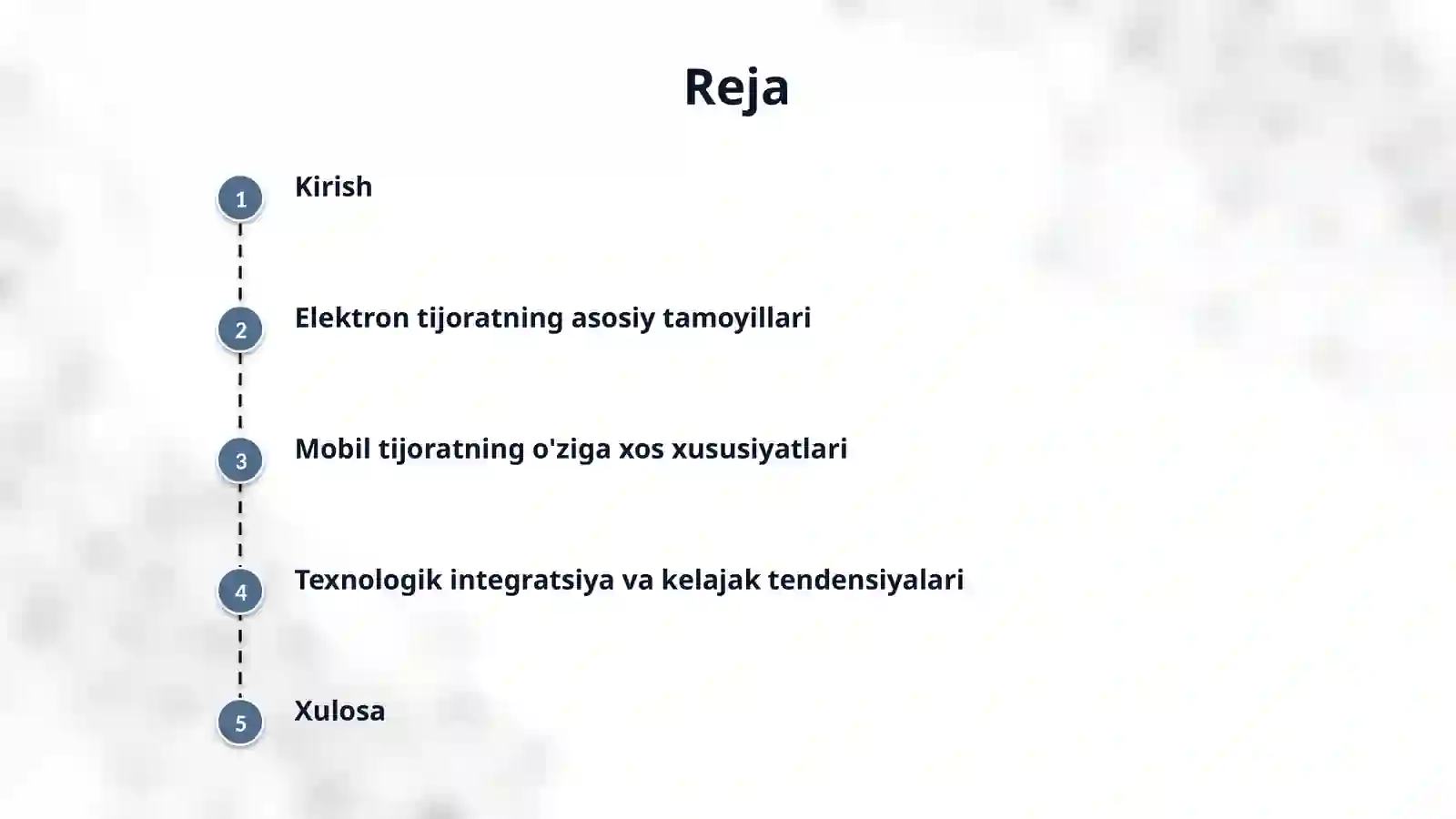 Reja

1 Kirish

2 Elektron tijoratning asosiy tamoyillari

3 Mobil tijoratning o'ziga xos xususiyatlari

4 Texnologik integratsiya va kelajak tendensiyalari

5 Xulosa